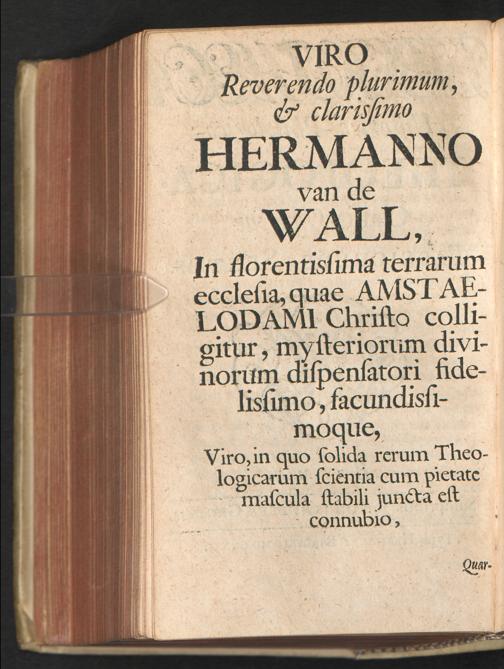 VIRO
Reverendo plurimum,
& clarisſimo
HERMANNO
van de
WALL,
In florentisſima terrarum ecclesia, quae AMSTAELODAMI Christo colligitur, mysteriorum divinorum dispensatori fidelisſimo, facundisſimoque,
Viro, in quo solida rerum Theologicarum scientia cum pietate mascula stabili juncta est connubio,

Quar-